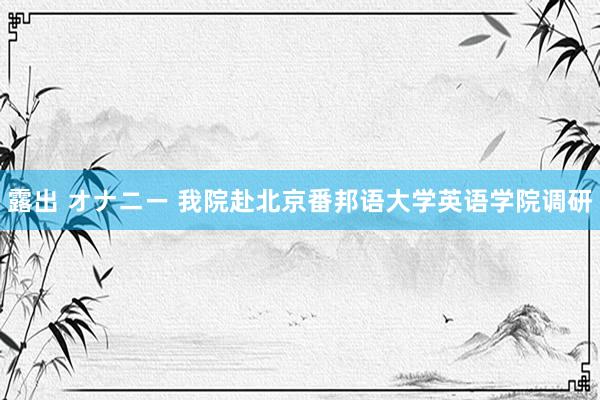 露出 オナニー 我院赴北京番邦语大学英语学院调研